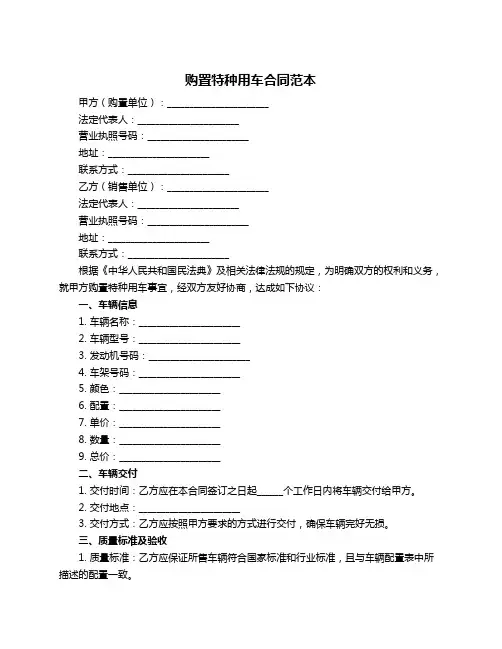 购置特种用车合同范本

甲方（购置单位）：____________________

法定代表人：____________________

营业执照号码：____________________

地址：____________________

联系方式：____________________

乙方（销售单位）：____________________

法定代表人：____________________

营业执照号码：____________________

地址：____________________

联系方式：____________________

根据《中华人民共和国民法典》及相关法律法规的规定，为明确双方的权利和义务，就甲方购置特种用车事宜，经双方友好协商，达成如下协议：

一、车辆信息

1. 车辆名称：____________________

2. 车辆型号：____________________

3. 发动机号码：____________________

4. 车架号码：____________________

5. 颜色：____________________

6. 配置：____________________

7. 单价：____________________

8. 数量：____________________

9. 总价：____________________

二、车辆交付

1. 交付时间：乙方应在本合同签订之日起_____个工作日内将车辆交付给甲方。

2. 交付地点：____________________

3. 交付方式：乙方应按照甲方要求的方式进行交付，确保车辆完好无损。

三、质量标准及验收

1. 质量标准：乙方应保证所售车辆符合国家标准和行业标准，且与车辆配置表中所描述的配置一致。